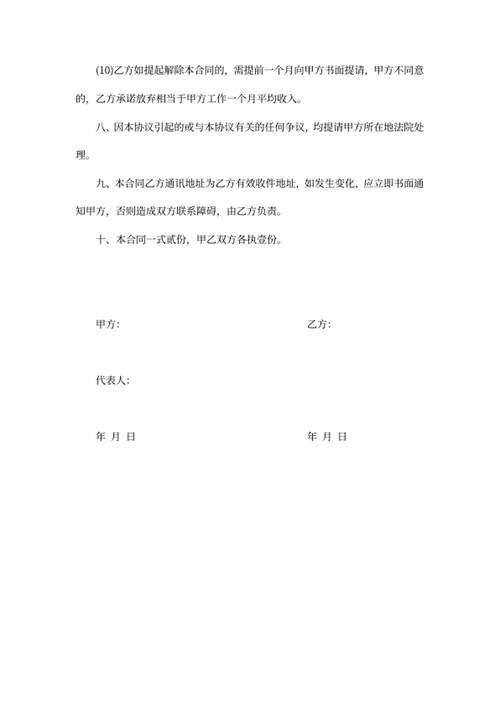 (10)乙方如提起解除本合同的，需提前一个月向甲方书面提请，甲方不同意的，乙方承诺放弃相当于甲方工作一个月平均收入。

八、因本协议引起的或与本协议有关的任何争议，均提请甲方所在地法院处理。

九、本合同乙方通讯地址为乙方有效收件地址，如发生变化，应立即书面通知甲方，否则造成双方联系障碍，由乙方负责。

十、本合同一式贰份，甲乙双方各执壹份。

甲方:

乙方:

代表人:

年 月 日

年 月 日